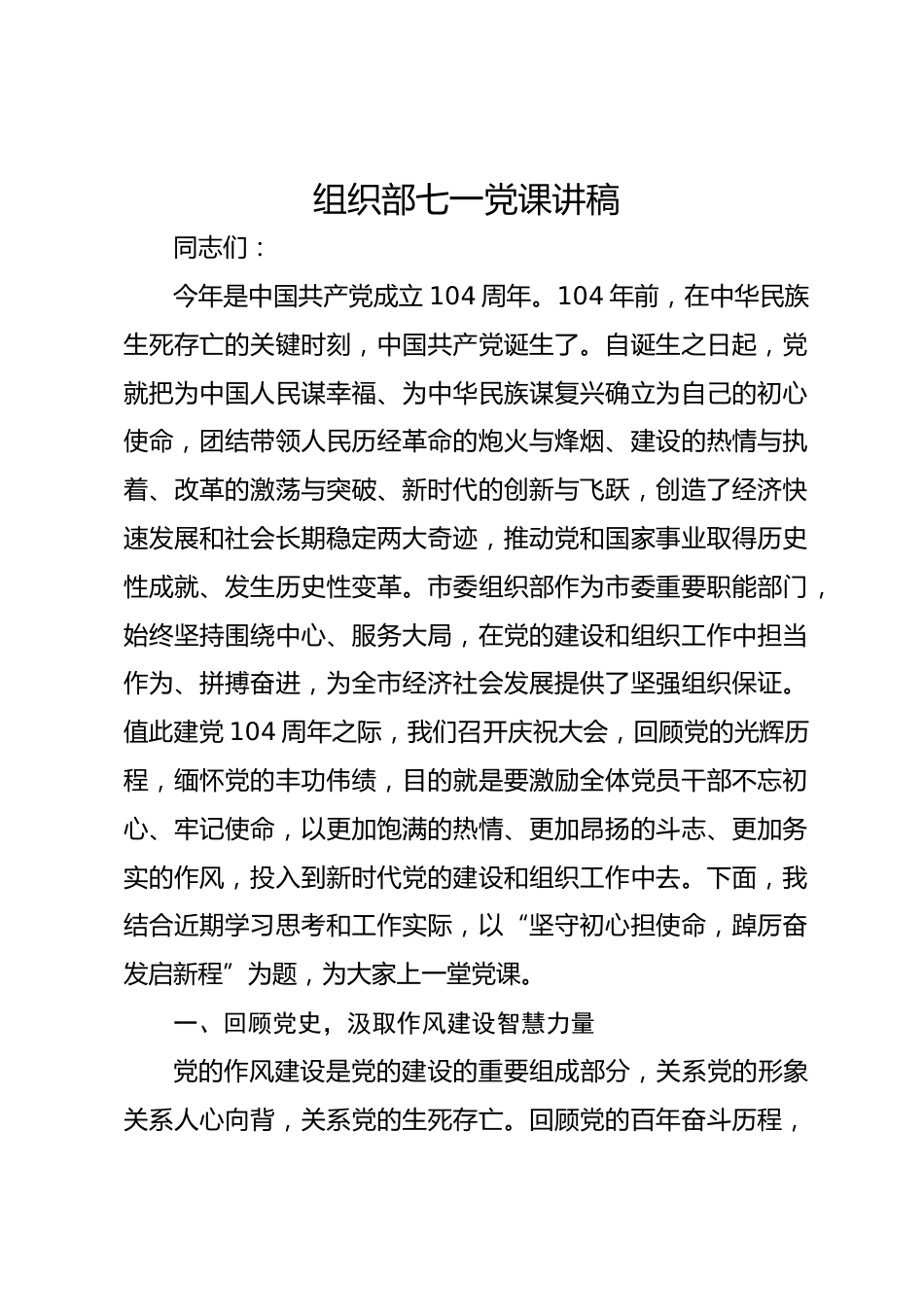 组织部七一党课讲稿

同志们：

今年是中国共产党成立104周年。104年前，在中华民族生死存亡的关键时刻，中国共产党诞生了。自诞生之日起，党就把为中国人民谋幸福、为中华民族谋复兴确立为自己的初心使命，团结带领人民历经革命的炮火与烽烟、建设的热情与执着、改革的激荡与突破、新时代的创新与飞跃，创造了经济快速发展和社会长期稳定两大奇迹，推动党和国家事业取得历史性成就、发生历史性变革。市委组织部作为市委重要职能部门，始终坚持围绕中心、服务大局，在党的建设和组织工作中担当作为、拼搏奋进，为全市经济社会发展提供了坚强组织保证。值此建党104周年之际，我们召开庆祝大会，回顾党的光辉历程，缅怀党的丰功伟绩，目的就是要激励全体党员干部不忘初心、牢记使命，以更加饱满的热情、更加昂扬的斗志、更加务实的作风，投入到新时代党的建设和组织工作中去。下面，我结合近期学习思考和工作实际，以“坚守初心担使命，踔厉奋发启新程”为题，为大家上一堂党课。

一、回顾党史，汲取作风建设智慧力量

党的作风建设是党的建设的重要组成部分，关系党的形象关系人心向背，关系党的生死存亡。回顾党的百年奋斗历程，